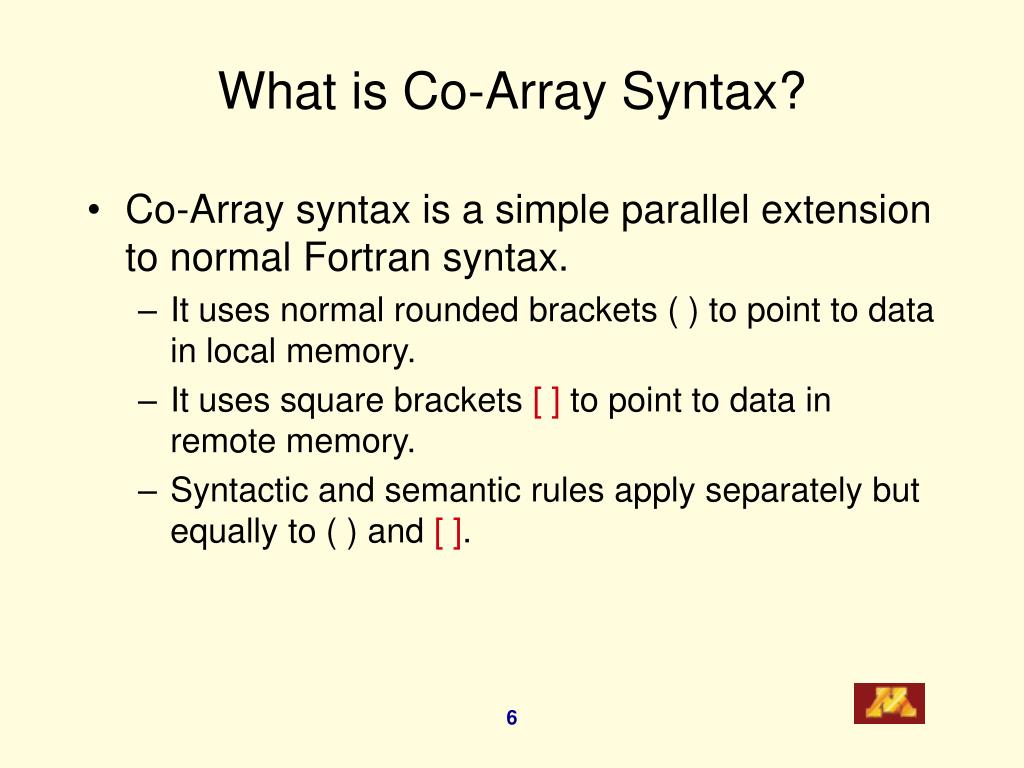 What is Co-Array Syntax?

• Co-Array syntax is a simple parallel extension to normal Fortran syntax.

– It uses normal rounded brackets ( ) to point to data in local memory.

– It uses square brackets [ ] to point to data in remote memory.

– Syntactic and semantic rules apply separately but equally to ( ) and [ ].

6

M